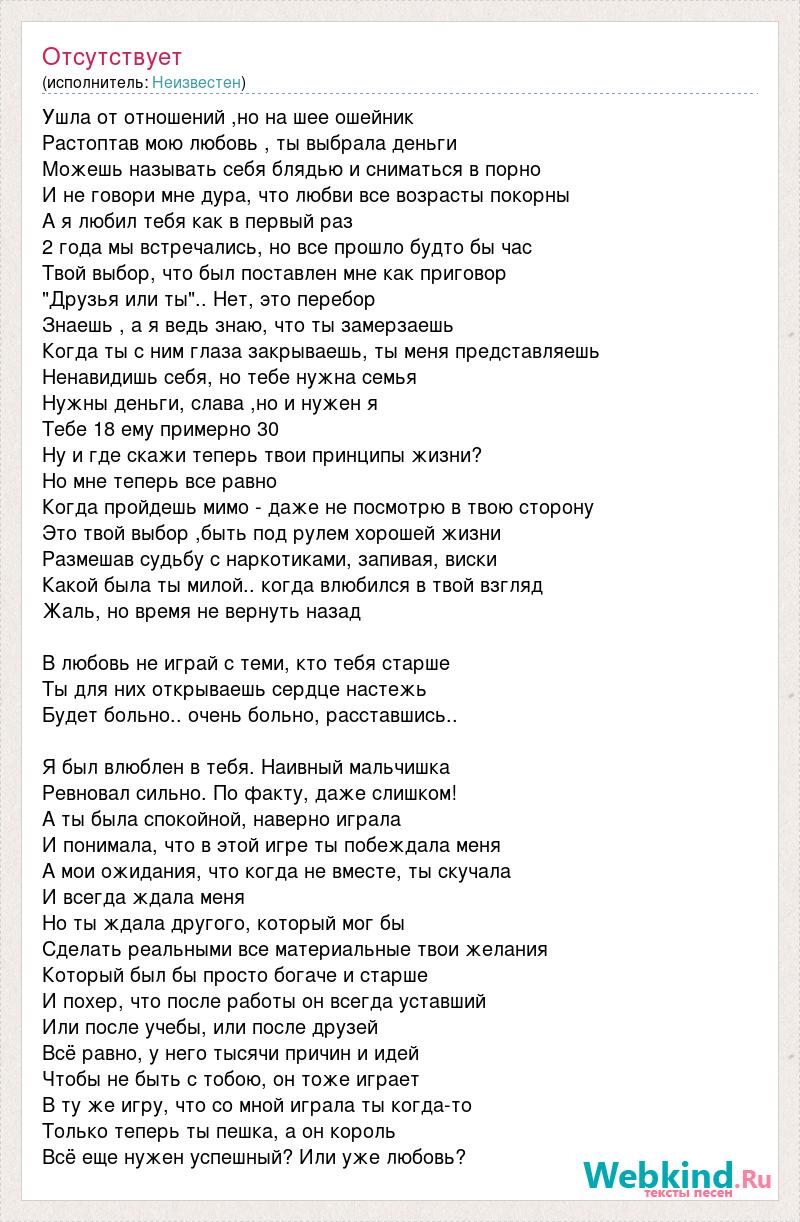 Отсутствует
(исполнитель: Неизвестен)

Ушла от отношений ,но на шее ошейник
Растоптав мою любовь , ты выбрала деньги
Можешь называть себя блядью и сниматься в порно
И не говори мне дура, что любви все возрасты покорны
А я любил тебя как в первый раз
2 года мы встречались, но все прошло будто бы час
Твой выбор, что был поставлен мне как приговор
"Друзья или ты".. Нет, это перебор
Знаешь , а я ведь знаю, что ты замерзаешь
Когда ты с ним глаза закрываешь, ты меня представляешь
Ненавидишь себя, но тебе нужна семья
Нужны деньги, слава ,но и нужен я
Тебе 18 ему примерно 30
Ну и где скажи теперь твои принципы жизни?
Но мне теперь все равно
Когда пройдешь мимо - даже не посмотрю в твою сторону
Это твой выбор ,быть под рулем хорошей жизни
Размешав судьбу с наркотиками, запивая, виски
Какой была ты милой.. когда влюбился в твой взгляд
Жаль, но время не вернуть назад

В любовь не играй с теми, кто тебя старше
Ты для них открываешь сердце настежь
Будет больно.. очень больно, расставшись..

Я был влюблен в тебя. Наивный мальчишка
Ревновал сильно. По факту, даже слишком!
А ты была спокойной, наверно играла
И понимала, что в этой игре ты побеждала меня
А мои ожидания, что когда не вместе, ты скучала
И всегда ждала меня
Но ты ждала другого, который мог бы
Сделать реальными все материальные твои желания
Который был бы просто богаче и старше
И похер, что после работы он всегда уставший
Или после учебы, или после друзей
Всё равно, у него тысячи причин и идей
Чтобы не быть с тобою, он тоже играет
В ту же игру, что со мной играла ты когда-то
Только теперь ты пешка, а он король
Всё еще нужен успешный? Или уже любовь?

Webkind.Ru
тексты песен